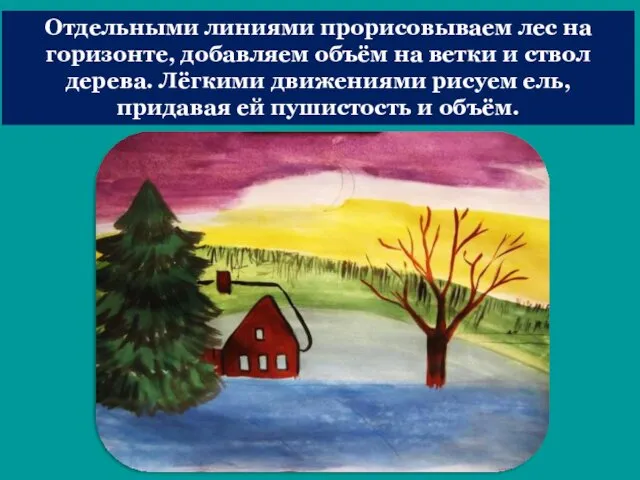 Отдельными линиями прорисовываем лес на горизонте, добавляем объём на ветки и ствол дерева. Лёгкими движениями рисуем ель, придавая ей пушистость и объём.